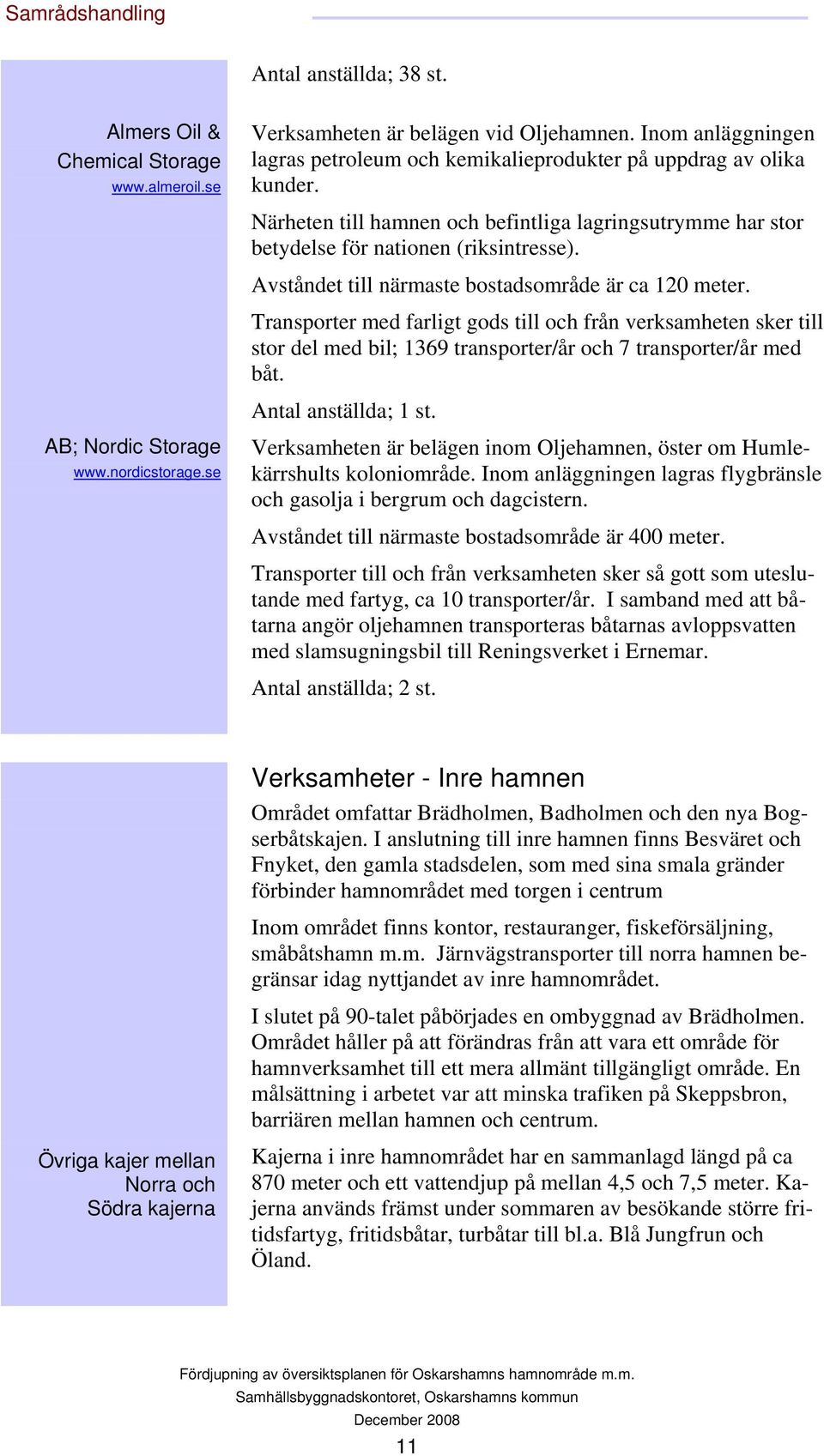 Samrådshandling

Antal anställda; 38 st.

Almers Oil & Chemical Storage
www.almeroil.se

Verksamheten är belägen vid Oljehamnen. Inom anläggningen lagras petroleum och kemikalieprodukter på uppdrag av olika kunder.

Närheten till hamnen och befintliga lagringsutrymme har stor betydelse för nationen (riksintresse).

Avståndet till närmaste bostadsområde är ca 120 meter.

Transporter med farligt gods till och från verksamheten sker till stor del med bil; 1369 transporter/år och 7 transporter/år med båt.

Antal anställda; 1 st.

AB; Nordic Storage
www.nordicstorage.se

Verksamheten är belägen inom Oljehamnen, öster om Humlekärrshults koloniområde. Inom anläggningen lagras flygbränsle och gasolja i bergrum och dagcistern.

Avståndet till närmaste bostadsområde är 400 meter.

Transporter till och från verksamheten sker så gott som uteslutande med fartyg, ca 10 transporter/år. I samband med att båtarna angör oljehamnen transporteras båtarnas avloppsvatten med slamsugningsbil till Reningsverket i Ernemar.

Antal anställda; 2 st.

Verksamheter - Inre hamnen

Området omfattar Brädholmen, Badholmen och den nya Bogserbåtskajen. I anslutning till inre hamnen finns Besväret och Fnyket, den gamla stadsdelen, som med sina smala gränder förbinder hamnområdet med torgen i centrum

Inom området finns kontor, restauranger, fiskeförsäljning, småbåtshamn m.m. Järnvägstransporter till norra hamnen begränsar idag nyttjandet av inre hamnområdet.

I slutet på 90-talet påbörjades en ombyggnad av Brädholmen. Området håller på att förändras från att vara ett område för hamnverksamhet till ett mera allmänt tillgängligt område. En målsättning i arbetet var att minska trafiken på Skeppsbron, barriären mellan hamnen och centrum.

Övriga kajer mellan Norra och Södra kajerna

Kajerna i inre hamnområdet har en sammanlagd längd på ca 870 meter och ett vattendjup på mellan 4,5 och 7,5 meter. Kajerna används främst under sommaren av besökande större fritidsfartyg, fritidsbåtar, turbåtar till bl.a. Blå Jungfrun och Öland.

Fördjupning av översiktsplanen för Oskarshamns hamnområde m.m.
Samhällsbyggnadskontoret, Oskarshamns kommun
December 2008
11